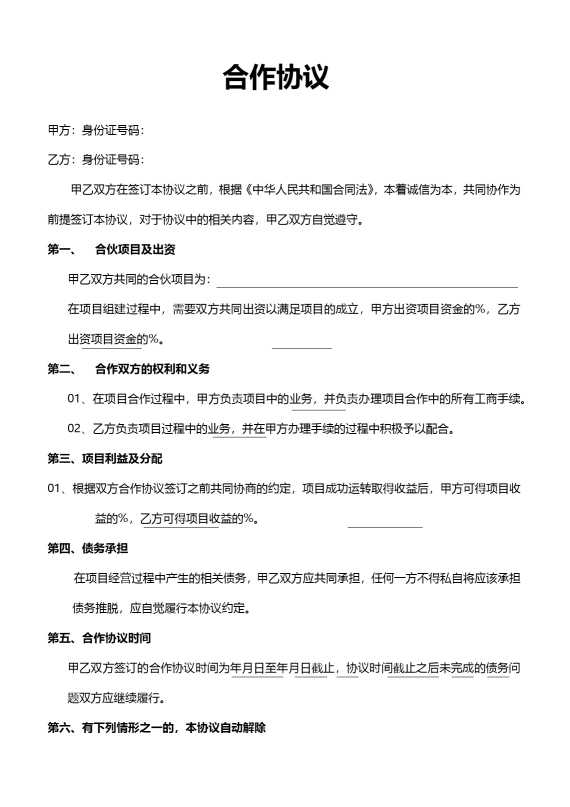 合作协议

甲方：身份证号码：

乙方：身份证号码：

甲乙双方在签订本协议之前，根据《中华人民共和国合同法》，本着诚信为本，共同协作为前提签订本协议，对于协议中的相关内容，甲乙双方自觉遵守。

第一、 合伙项目及出资

甲乙双方共同的合伙项目为：

在项目组建过程中，需要双方共同出资以满足项目的成立，甲方出资项目资金的%，乙方出资项目资金的%。

第二、 合作双方的权利和义务

01、在项目合作过程中，甲方负责项目中的业务，并负责办理项目合作中的所有工商手续。

02、乙方负责项目过程中的业务，并在甲方办理手续的过程中积极予以配合。

第三、项目利益及分配

01、根据双方合作协议签订之前共同协商的约定，项目成功运转取得收益后，甲方可得项目收益的%，乙方可得项目收益的%。

第四、债务承担

在项目经营过程中产生的相关债务，甲乙双方应共同承担，任何一方不得私自将应该承担债务推脱，应自觉履行本协议约定。

第五、合作协议时间

甲乙双方签订的合作协议时间为年月日至年月日截止，协议时间截止之后未完成的债务问题双方应继续履行。

第六、有下列情形之一的，本协议自动解除